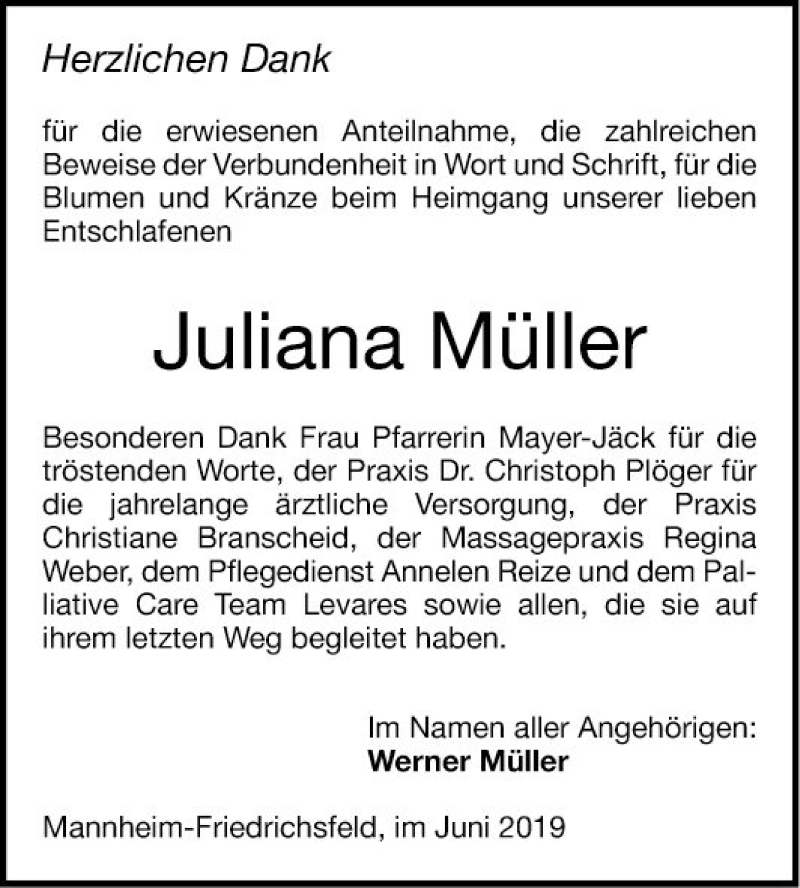 Herzlichen Dank

für die erwiesenen Anteilnahme, die zahlreichen Beweise der Verbundenheit in Wort und Schrift, für die Blumen und Kränze beim Heimgang unserer lieben Entschlafenen

Juliana Müller

Besonderen Dank Frau Pfarrerin Mayer-Jäck für die tröstenden Worte, der Praxis Dr. Christoph Plöger für die jahrelange ärztliche Versorgung, der Praxis Christiane Branscheid, der Massagepraxis Regina Weber, dem Pflegedienst Annelen Reize und dem Palliative Care Team Levares sowie allen, die sie auf ihrem letzten Weg begleitet haben.

Im Namen aller Angehörigen:
Werner Müller

Mannheim-Friedrichsfeld, im Juni 2019